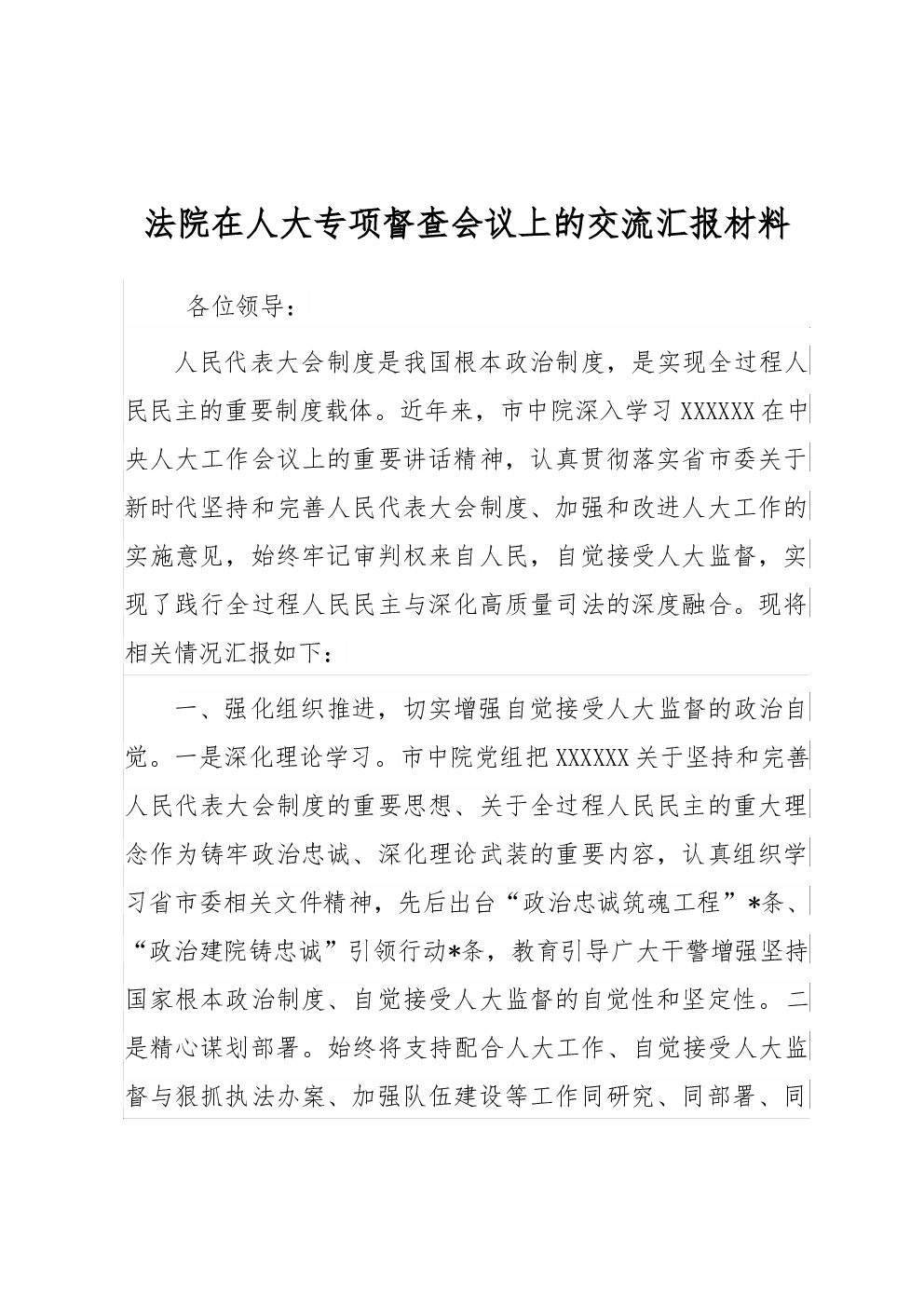 法院在人大专项督查会议上的交流汇报材料

各位领导：

人民代表大会制度是我国根本政治制度，是实现全过程人民民主的重要制度载体。近年来，市中院深入学习XXXXXX在中央人大工作会议上的重要讲话精神，认真贯彻落实省市委关于新时代坚持和完善人民代表大会制度、加强和改进人大工作的实施意见，始终牢记审判权来自人民，自觉接受人大监督，实现了践行全过程人民民主与深化高质量司法的深度融合。现将相关情况汇报如下：

一、强化组织推进，切实增强自觉接受人大监督的政治自觉。一是深化理论学习。市中院党组把XXXXXX关于坚持和完善人民代表大会制度的重要思想、关于全过程人民民主的重大理念作为铸牢政治忠诚、深化理论武装的重要内容，认真组织学习省市委相关文件精神，先后出台“政治忠诚筑魂工程”*条、“政治建院铸忠诚”引领行动*条，教育引导广大干警增强坚持国家根本政治制度、自觉接受人大监督的自觉性和坚定性。二是精心谋划部署。始终将支持配合人大工作、自觉接受人大监督与狠抓执法办案、加强队伍建设等工作同研究、同部署、同